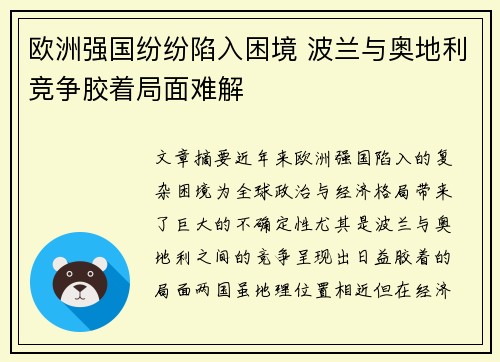 欧洲强国纷纷陷入困境 波兰与奥地利竞争胶着局面难解

文章摘要近年来欧洲强国陷入的复杂困境为全球政治与经济格局带来了巨大的不确定性尤其是波兰与奥地利之间的竞争呈现出日益胶着的局面两国虽地理位置相近但在经济